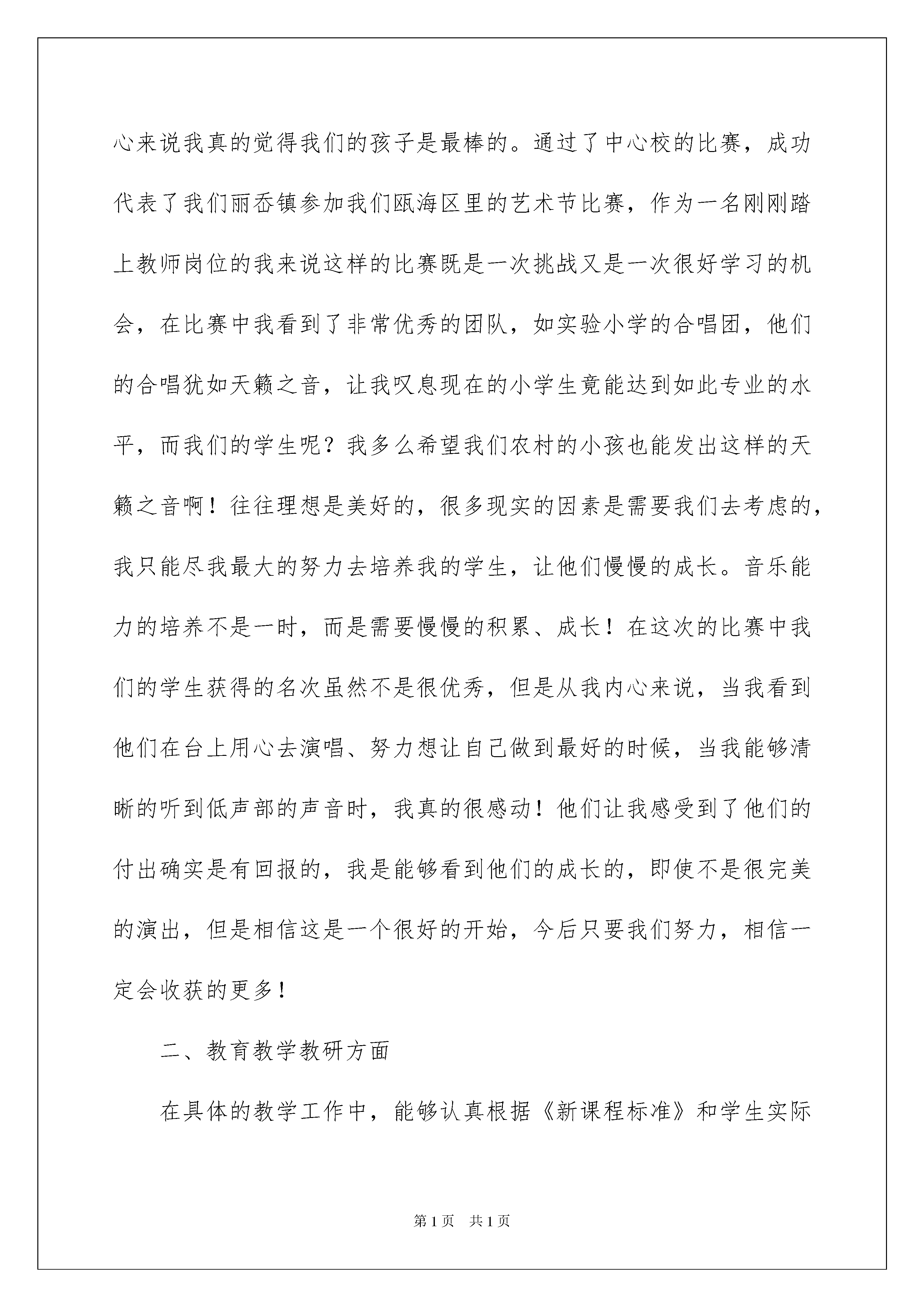 心来说我真的觉得我们的孩子是最棒的。通过了中心校的比赛，成功代表了我们丽岙镇参加我们瓯海区里的艺术节比赛，作为一名刚刚踏上教师岗位的我来说这样的比赛既是一次挑战又是一次很好学习的机会，在比赛中我看到了非常优秀的团队，如实验小学的合唱团，他们的合唱犹如天籁之音，让我叹息现在的小学生竟能达到如此专业的水平，而我们的学生呢？我多么希望我们农村的小孩也能发出这样的天籁之音啊！往往理想是美好的，很多现实的因素是需要我们去考虑的，我只能尽我最大的努力去培养我的学生，让他们慢慢的成长。音乐能力的培养不是一时，而是需要慢慢的积累、成长！在这次的比赛中我们的学生获得的名次虽然不是很优秀，但是从我内心来说，当我看到他们在台上用心去演唱、努力想让自己做到最好的时候，当我能够清晰的听到低声部的声音时，我真的很感动！他们让我感受到了他们的付出确实是有回报的，我是能够看到他们的成长的，即使不是很完美的演出，但是相信这是一个很好的开始，今后只要我们努力，相信一定会收获的更多！

二、教育教学教研方面

在具体的教学工作中，能够认真根据《新课程标准》和学生实际

第1页 共1页